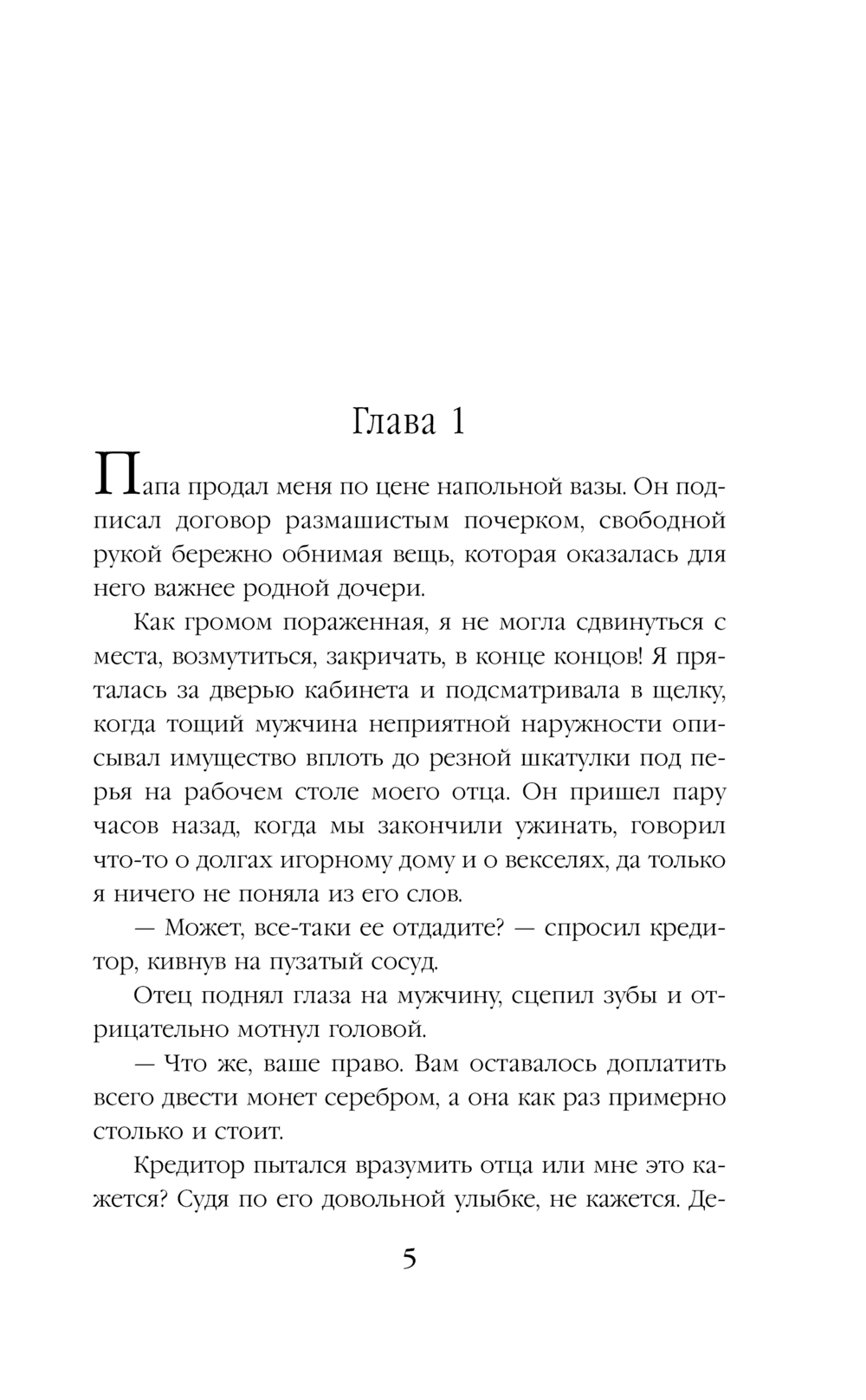 Глава 1

Папа продал меня по цене напольной вазы. Он подписал договор размашистым почерком, свободной рукой бережно обнимая вещь, которая оказалась для него важнее родной дочери.

Как громом пораженная, я не могла сдвинуться с места, возмутиться, закричать, в конце концов! Я пряталась за дверью кабинета и подсматривала в щелку, когда тощий мужчина неприятной наружности описывал имущество вплоть до резной шкатулки под перья на рабочем столе моего отца. Он пришел пару часов назад, когда мы закончили ужинать, говорил что-то о долгах игорному дому и о векселях, да только я ничего не поняла из его слов.

— Может, все-таки ее отдадите? — спросил кредитор, кивнув на пузатый сосуд.

Отец поднял глаза на мужчину, сцепил зубы и отрицательно мотнул головой.

— Что же, ваше право. Вам оставалось доплатить всего двести монет серебром, а она как раз примерно столько и стоит.

Кредитор пытался вразумить отца или мне это кажется? Судя по его довольной улыбке, не кажется. Де-

5